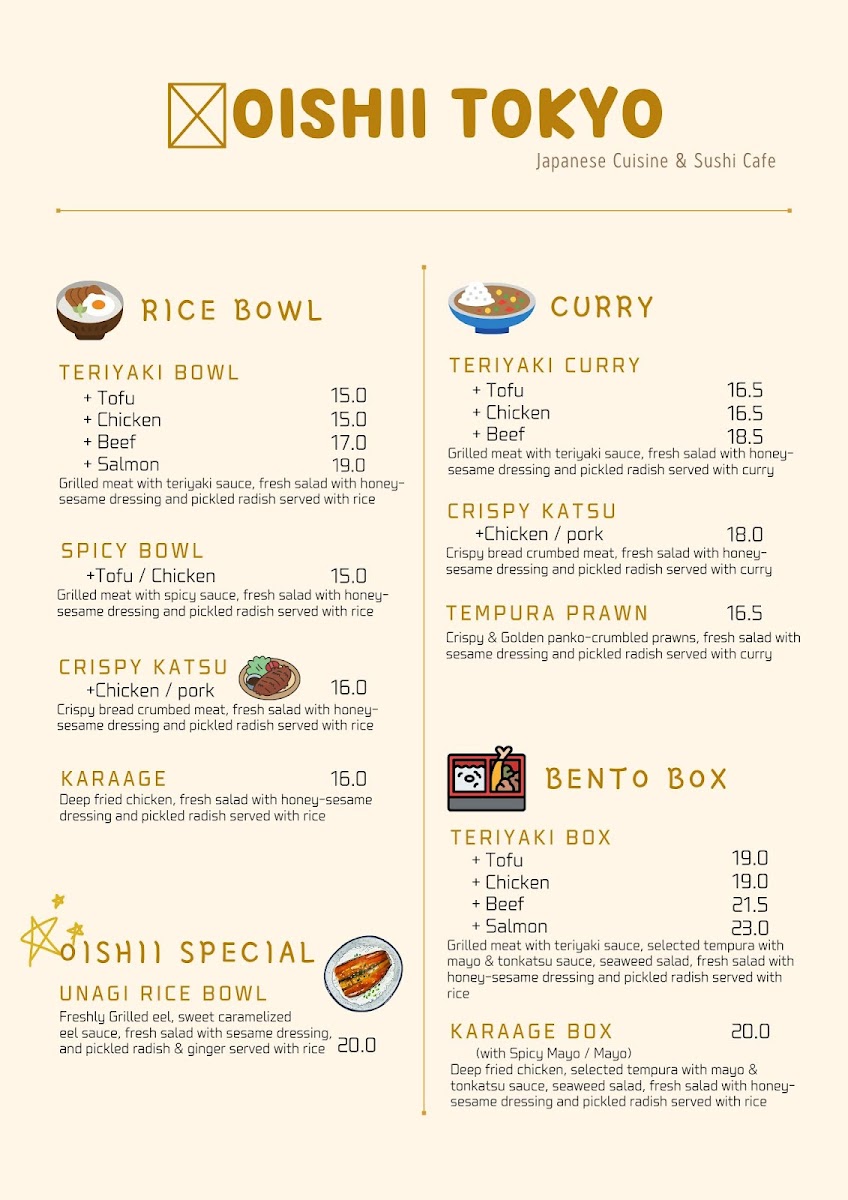 OISHII TOKYO
Japanese Cuisine & Sushi Cafe

RICE BOWL

TERIYAKI BOWL
+ Tofu 15.0
+ Chicken 15.0
+ Beef 17.0
+ Salmon 19.0
Grilled meat with teriyaki sauce, fresh salad with honey-sesame dressing and pickled radish served with rice

SPICY BOWL
+Tofu / Chicken 15.0
Grilled meat with spicy sauce, fresh salad with honey-sesame dressing and pickled radish served with rice

CRISPY KATSU
+Chicken / pork 16.0
Crispy bread crumbed meat, fresh salad with honey-sesame dressing and pickled radish served with rice

KARAAGE 16.0
Deep fried chicken, fresh salad with honey-sesame dressing and pickled radish served with rice

OISHII SPECIAL

UNAGI RICE BOWL
Freshly Grilled eel, sweet caramelized eel sauce, fresh salad with sesame dressing, and pickled radish & ginger served with rice 20.0

CURRY

TERIYAKI CURRY
+ Tofu 16.5
+ Chicken 16.5
+ Beef 18.5
Grilled meat with teriyaki sauce, fresh salad with honey-sesame dressing and pickled radish served with curry

CRISPY KATSU
+Chicken / pork 18.0
Crispy bread crumbed meat, fresh salad with honey-sesame dressing and pickled radish served with curry

TEMPURA PRAWN 16.5
Crispy & Golden panko-crumbled prawns, fresh salad with sesame dressing and pickled radish served with curry

BENTO BOX

TERIYAKI BOX
+ Tofu 19.0
+ Chicken 19.0
+ Beef 21.5
+ Salmon 23.0
Grilled meat with teriyaki sauce, selected tempura with mayo & tonkatsu sauce, seaweed salad, fresh salad with honey-sesame dressing and pickled radish served with rice

KARAAGE BOX 20.0
(with Spicy Mayo / Mayo)
Deep fried chicken, selected tempura with mayo & tonkatsu sauce, seaweed salad, fresh salad with honey-sesame dressing and pickled radish served with rice